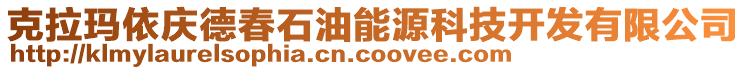 克拉玛依庆德春石油能源科技开发有限公司
http://klmylaurelsophia.cn.coovee.com